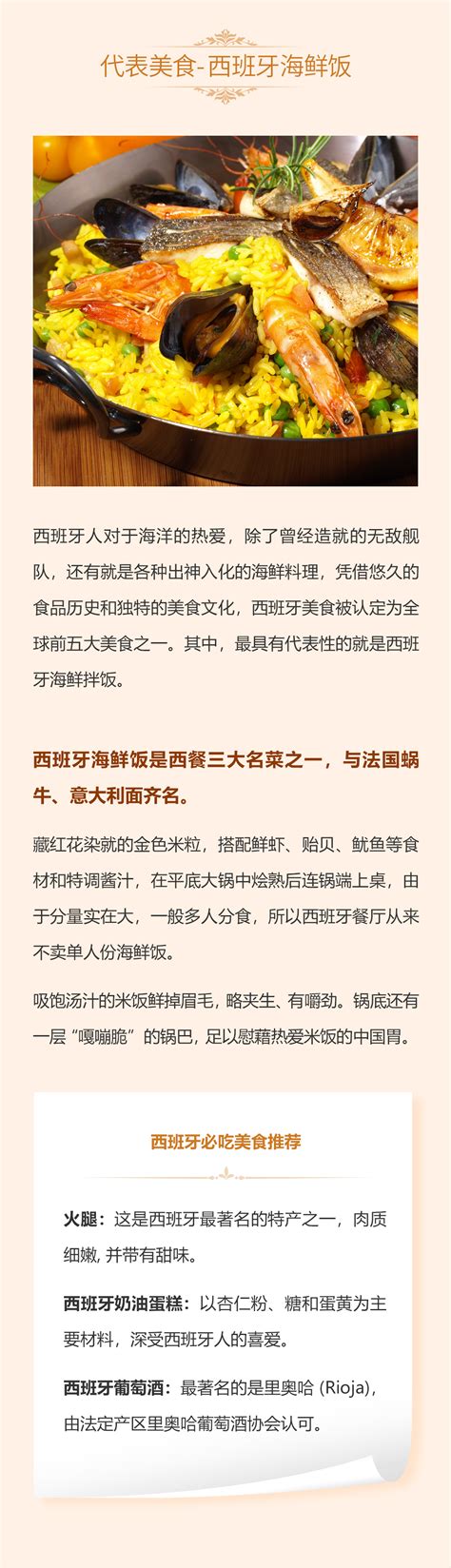 代表美食-西班牙海鲜饭

西班牙人对于海洋的热爱，除了曾经造就的无敌舰队，还有就是各种出神入化的海鲜料理，凭借悠久的食品历史和独特的美食文化，西班牙美食被认定为全球前五大美食之一。其中，最具有代表性的就是西班牙海鲜拌饭。

西班牙海鲜饭是西餐三大名菜之一，与法国蜗牛、意大利面齐名。

藏红花染就的金色米粒，搭配鲜虾、贻贝、鱿鱼等食材和特调酱汁，在平底大锅中烩熟后连锅端上桌，由于分量实在大，一般多人分食，所以西班牙餐厅从来不卖单人份海鲜饭。

吸饱汤汁的米饭鲜掉眉毛，略夹生、有嚼劲。锅底还有一层“嘎嘣脆”的锅巴，足以慰藉热爱米饭的中国胃。

西班牙必吃美食推荐

火腿：这是西班牙最著名的特产之一，肉质细嫩，并带有甜味。

西班牙奶油蛋糕：以杏仁粉、糖和蛋黄为主要材料，深受西班牙人的喜爱。

西班牙葡萄酒：最著名的是里奥哈 (Rioja)，由法定产区里奥哈葡萄酒协会认可。